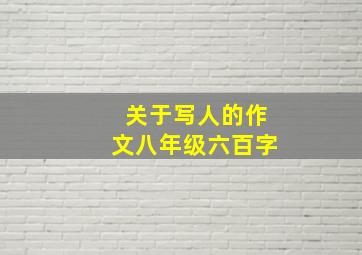 关于写人的作文八年级六百字